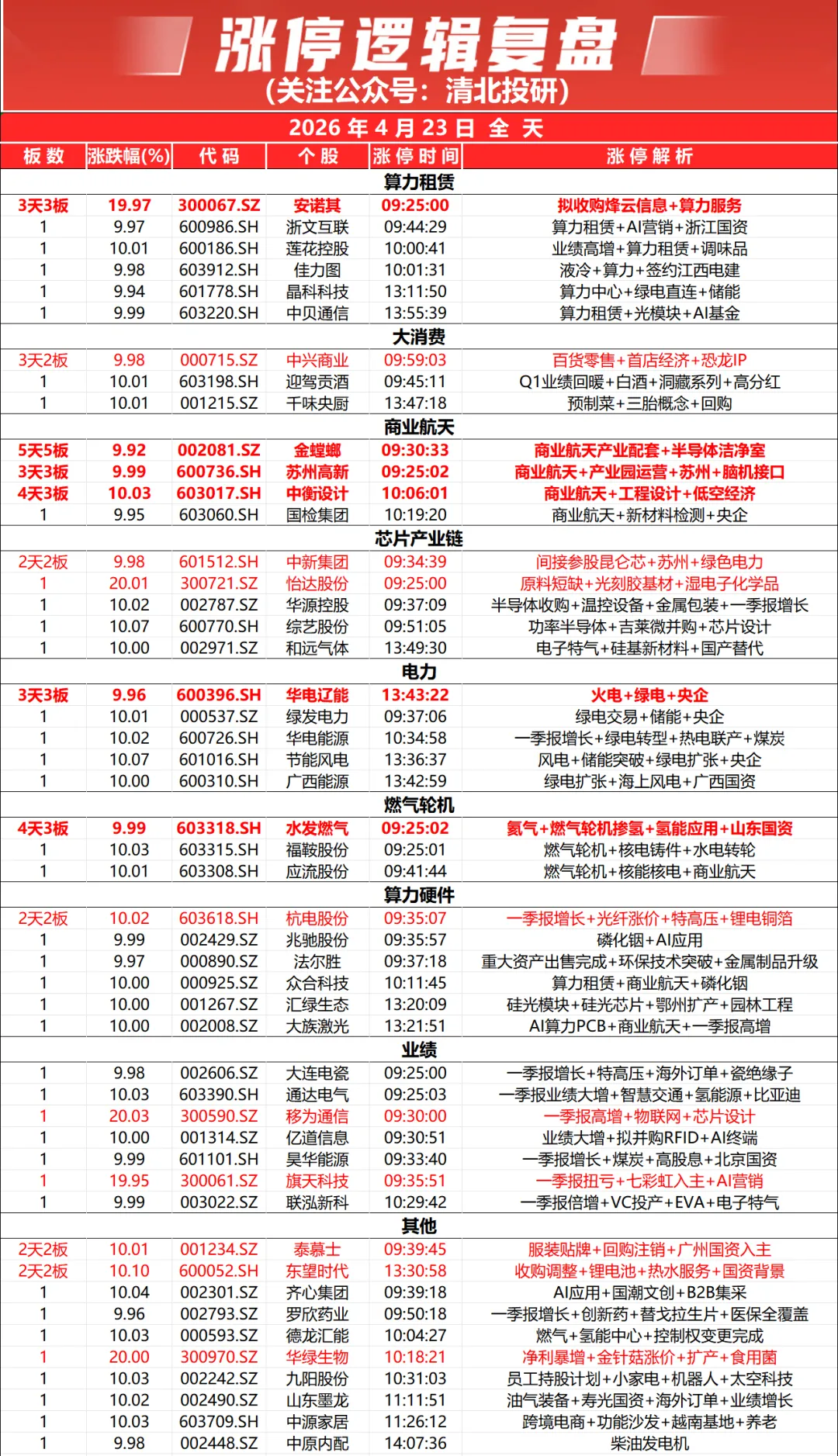 涨停逻辑复盘
(关注公众号：清北投研)

2026 年 4 月 23 日 全 天

| 板数 | 涨跌幅(%) | 代码 | 个股 | 涨停时间 | 涨停解析 |
|---|---|---|---|---|---|
| 算力租赁 | | | | | |
| 3天3板 | 19.97 | 300067.SZ | 安诺其 | 09:25:00 | 拟收购烽云信息+算力服务 |
| 1 | 9.97 | 600986.SH | 浙文互联 | 09:44:29 | 算力租赁+AI营销+浙江国资 |
| 1 | 10.01 | 600186.SH | 莲花控股 | 10:00:41 | 业绩高增+算力租赁+调味品 |
| 1 | 9.98 | 603912.SH | 佳力图 | 10:01:31 | 液冷+算力+签约江西电建 |
| 1 | 9.94 | 601778.SH | 晶科科技 | 13:11:50 | 算力中心+绿电直连+储能 |
| 1 | 9.99 | 603220.SH | 中贝通信 | 13:55:39 | 算力租赁+光模块+AI基金 |
| 大消费 | | | | | |
| 3天2板 | 9.98 | 000715.SZ | 中兴商业 | 09:59:03 | 百货零售+首店经济+恐龙IP |
| 1 | 10.01 | 603198.SH | 迎驾贡酒 | 09:45:11 | Q1业绩回暖+白酒+洞藏系列+高分红 |
| 1 | 10.01 | 001215.SZ | 千味央厨 | 13:47:18 | 预制菜+三胎概念+回购 |
| 商业航天 | | | | | |
| 5天5板 | 9.92 | 002081.SZ | 金螳螂 | 09:30:33 | 商业航天产业配套+半导体洁净室 |
| 3天3板 | 9.99 | 600736.SH | 苏州高新 | 09:25:02 | 商业航天+产业园运营+苏州+脑机接口 |
| 4天3板 | 10.03 | 603017.SH | 中衡设计 | 10:06:01 | 商业航天+工程设计+低空经济 |
| 1 | 9.95 | 603060.SH | 国检集团 | 10:19:20 | 商业航天+新材料检测+央企 |
| 芯片产业链 | | | | | |
| 2天2板 | 9.98 | 601512.SH | 中新集团 | 09:34:39 | 间接参股昆仑芯+苏州+绿色电力 |
| 1 | 20.01 | 300721.SZ | 怡达股份 | 09:25:00 | 原料短缺+光刻胶基材+湿电子化学品 |
| 1 | 10.02 | 002787.SZ | 华源控股 | 09:37:09 | 半导体收购+温控设备+金属包装+一季报增长 |
| 1 | 10.07 | 600770.SH | 综艺股份 | 09:51:05 | 功率半导体+吉莱微并购+芯片设计 |
| 1 | 10.00 | 002971.SZ | 和远气体 | 13:49:30 | 电子特气+硅基新材料+国产替代 |
| 电力 | | | | | |
| 3天3板 | 9.96 | 600396.SH | 华电辽能 | 13:43:22 | 火电+绿电+央企 |
| 1 | 10.01 | 000537.SZ | 绿发电力 | 09:37:06 | 绿电交易+储能+央企 |
| 1 | 10.02 | 600726.SH | 华电能源 | 10:34:58 | 一季报增长+绿电转型+热电联产+煤炭 |
| 1 | 10.07 | 601016.SH | 节能风电 | 13:36:37 | 风电+储能突破+绿电扩张+央企 |
| 1 | 10.00 | 600310.SH | 广西能源 | 13:42:59 | 绿电扩张+海上风电+广西国资 |
| 燃气轮机 | | | | | |
| 4天3板 | 9.99 | 603318.SH | 水发燃气 | 09:25:02 | 氦气+燃气轮机掺氢+氢能应用+山东国资 |
| 1 | 10.03 | 603315.SH | 福鞍股份 | 09:25:01 | 燃气轮机+核电铸件+水电转轮 |
| 1 | 10.01 | 603308.SH | 应流股份 | 09:41:44 | 燃气轮机+核能核电+商业航天 |
| 算力硬件 | | | | | |
| 2天2板 | 10.02 | 603618.SH | 杭电股份 | 09:35:07 | 一季报增长+光纤涨价+特高压+锂电铜箔 |
| 1 | 9.99 | 002429.SZ | 兆驰股份 | 09:35:57 | 磷化铟+AI应用 |
| 1 | 9.97 | 000890.SZ | 法尔胜 | 09:37:18 | 重大资产出售完成+环保技术突破+金属制品升级 |
| 1 | 10.00 | 000925.SZ | 众合科技 | 10:11:45 | 算力租赁+商业航天+磷化铟 |
| 1 | 10.00 | 001267.SZ | 汇绿生态 | 13:20:09 | 硅光模块+硅光芯片+鄂州扩产+园林工程 |
| 1 | 10.00 | 002008.SZ | 大族激光 | 13:21:51 | AI算力PCB+商业航天+一季报高增 |
| 业绩 | | | | | |
| 1 | 9.98 | 002606.SZ | 大连电瓷 | 09:25:00 | 一季报增长+特高压+海外订单+瓷绝缘子 |
| 1 | 10.03 | 603390.SH | 通达电气 | 09:25:03 | 一季报业绩大增+智慧交通+氢能源+比亚迪 |
| 1 | 20.03 | 300590.SZ | 移为通信 | 09:30:00 | 一季报高增+物联网+芯片设计 |
| 1 | 10.00 | 001314.SZ | 亿道信息 | 09:30:51 | 业绩大增+拟并购RFID+AI终端 |
| 1 | 9.99 | 601101.SH | 昊华能源 | 09:33:40 | 一季报增长+煤炭+高股息+北京国资 |
| 1 | 19.95 | 300061.SZ | 旗天科技 | 09:35:51 | 一季报扭亏+七彩虹入主+AI营销 |
| 1 | 9.99 | 003022.SZ | 联泓新科 | 10:29:42 | 一季报倍增+VC投产+EVA+电子特气 |
| 其他 | | | | | |
| 2天2板 | 10.01 | 001234.SZ | 泰慕士 | 09:39:45 | 服装贴牌+回购注销+广州国资入主 |
| 2天2板 | 10.10 | 600052.SH | 东望时代 | 13:30:58 | 收购调整+锂电池+热水服务+国资背景 |
| 1 | 10.04 | 002301.SZ | 齐心集团 | 09:39:18 | AI应用+国潮文创+B2B集采 |
| 1 | 9.96 | 002793.SZ | 罗欣药业 | 09:50:18 | 一季报增长+创新药+替戈拉生片+医保全覆盖 |
| 1 | 10.03 | 000593.SZ | 德龙汇能 | 10:04:27 | 燃气+氢能中心+控制权变更完成 |
| 1 | 20.00 | 300970.SZ | 华绿生物 | 10:18:21 | 净利暴增+金针菇涨价+扩产+食用菌 |
| 1 | 10.03 | 002242.SZ | 九阳股份 | 10:31:03 | 员工持股计划+小家电+机器人+太空科技 |
| 1 | 10.02 | 002490.SZ | 山东墨龙 | 11:11:51 | 油气装备+寿光国资+海外订单+业绩增长 |
| 1 | 10.03 | 603709.SH | 中源家居 | 11:26:12 | 跨境电商+功能沙发+越南基地+养老 |
| 1 | 9.98 | 002448.SZ | 中原内配 | 14:07:36 | 柴油发电机 |